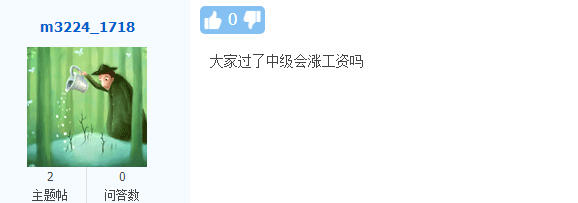 m3224_1718

2
主题帖

0
问答数

0

大家过了中级会涨工资吗